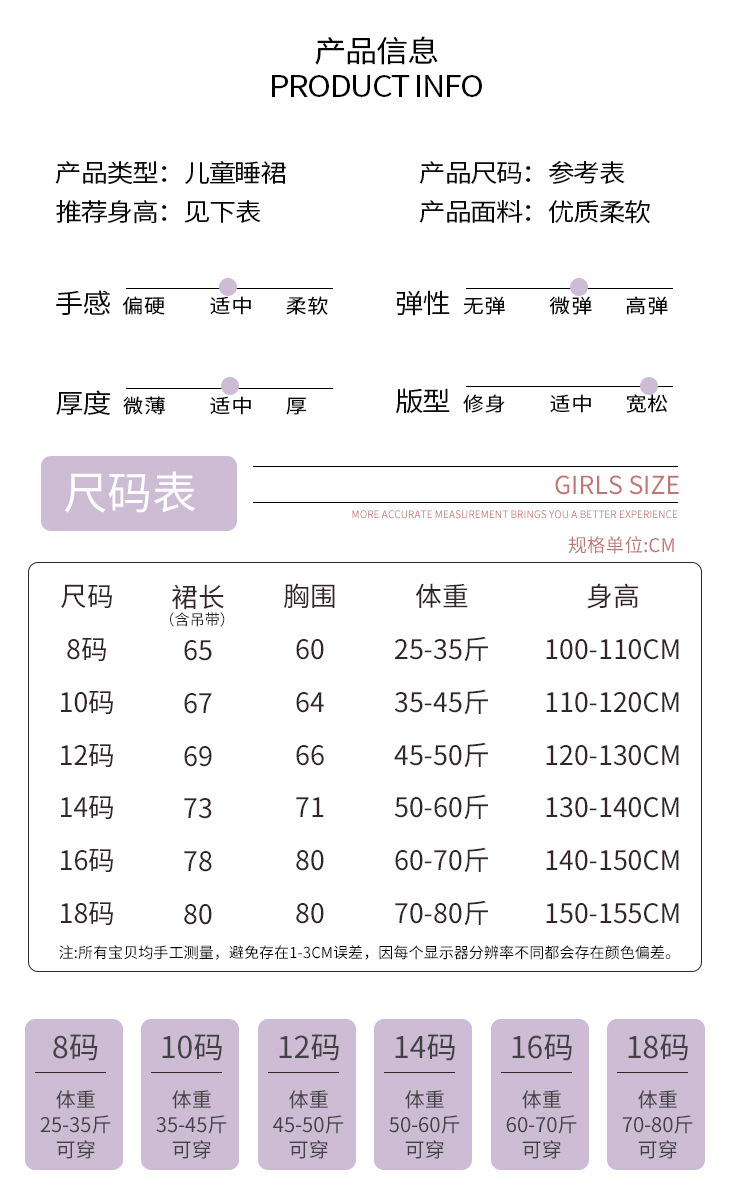 产品信息
PRODUCT INFO

产品类型：儿童睡裙
推荐身高：见下表

产品尺码：参考表
产品面料：优质柔软

手感 偏硬 适中 柔软

弹性 无弹 微弹 高弹

厚度 微薄 适中 厚

版型 修身 适中 宽松

尺码表

GIRLS SIZE
MORE ACCURATE MEASUREMENT BRINGS YOU A BETTER EXPERIENCE

规格单位:CM

| 尺码 | 裙长（含吊带） | 胸围 | 体重 | 身高 |
|---|---|---|---|---|
| 8码 | 65 | 60 | 25-35斤 | 100-110CM |
| 10码 | 67 | 64 | 35-45斤 | 110-120CM |
| 12码 | 69 | 66 | 45-50斤 | 120-130CM |
| 14码 | 73 | 71 | 50-60斤 | 130-140CM |
| 16码 | 78 | 80 | 60-70斤 | 140-150CM |
| 18码 | 80 | 80 | 70-80斤 | 150-155CM |

注:所有宝贝均手工测量，避免存在1-3CM误差，因每个显示器分辨率不同都会存在颜色偏差。

8码
体重
25-35斤
可穿

10码
体重
35-45斤
可穿

12码
体重
45-50斤
可穿

14码
体重
50-60斤
可穿

16码
体重
60-70斤
可穿

18码
体重
70-80斤
可穿